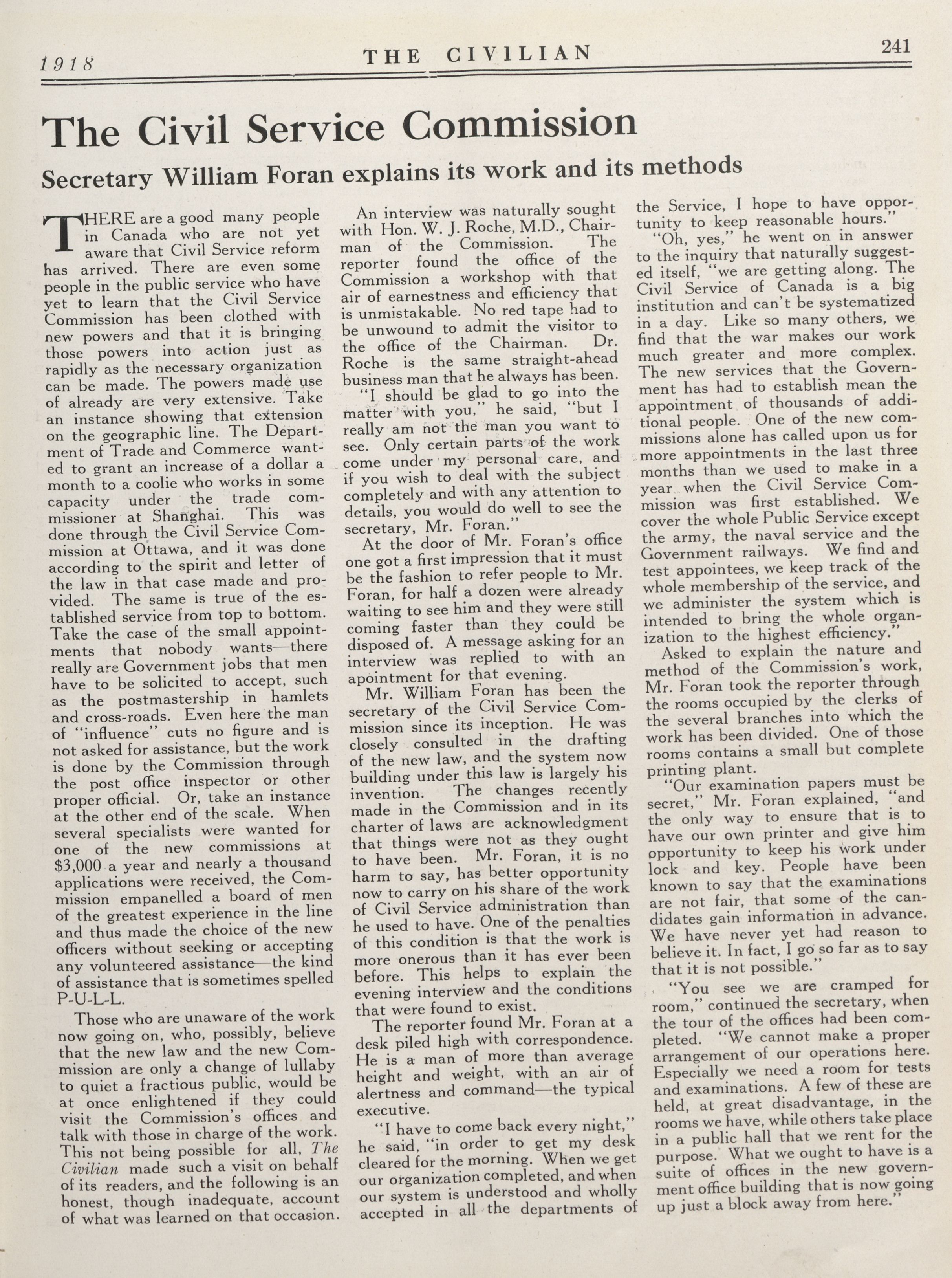 1918 THE CIVILIAN 241

The Civil Service Commission

Secretary William Foran explains its work and its methods

THERE are a good many people in Canada who are not yet aware that Civil Service reform has arrived. There are even some people in the public service who have yet to learn that the Civil Service Commission has been clothed with new powers and that it is bringing those powers into action just as rapidly as the necessary organization can be made. The powers made use of already are very extensive. Take an instance showing that extension on the geographic line. The Department of Trade and Commerce wanted to grant an increase of a dollar a month to a coolie who works in some capacity under the trade commissioner at Shanghai. This was done through the Civil Service Commission at Ottawa, and it was done according to the spirit and letter of the law in that case made and provided. The same is true of the established service from top to bottom. Take the case of the small appointments that nobody wants—there really are Government jobs that men have to be solicited to accept, such as the postmastership in hamlets and cross-roads. Even here the man of "influence" cuts no figure and is not asked for assistance, but the work is done by the Commission through the post office inspector or other proper official. Or, take an instance at the other end of the scale. When several specialists were wanted for one of the new commissions at $3,000 a year and nearly a thousand applications were received, the Commission empanelled a board of men of the greatest experience in the line and thus made the choice of the new officers without seeking or accepting any volunteered assistance—the kind of assistance that is sometimes spelled P-U-L-L.

Those who are unaware of the work now going on, who, possibly, believe that the new law and the new Commission are only a change of lullaby to quiet a fractious public, would be at once enlightened if they could visit the Commission's offices and talk with those in charge of the work. This not being possible for all, The Civilian made such a visit on behalf of its readers, and the following is an honest, though inadequate, account of what was learned on that occasion.

An interview was naturally sought with Hon. W. J. Roche, M.D., Chairman of the Commission. The reporter found the office of the Commission a workshop with that air of earnestness and efficiency that is unmistakable. No red tape had to be unwound to admit the visitor to the office of the Chairman. Dr. Roche is the same straight-ahead business man that he always has been.

"I should be glad to go into the matter with you," he said, "but I really am not the man you want to see. Only certain parts of the work come under my personal care, and if you wish to deal with the subject completely and with any attention to details, you would do well to see the secretary, Mr. Foran."

At the door of Mr. Foran's office one got a first impression that it must be the fashion to refer people to Mr. Foran, for half a dozen were already waiting to see him and they were still coming faster than they could be disposed of. A message asking for an interview was replied to with an apointment for that evening.

Mr. William Foran has been the secretary of the Civil Service Commission since its inception. He was closely consulted in the drafting of the new law, and the system now building under this law is largely his invention. The changes recently made in the Commission and in its charter of laws are acknowledgment that things were not as they ought to have been. Mr. Foran, it is no harm to say, has better opportunity now to carry on his share of the work of Civil Service administration than he used to have. One of the penalties of this condition is that the work is more onerous than it has ever been before. This helps to explain the evening interview and the conditions that were found to exist.

The reporter found Mr. Foran at a desk piled high with correspondence. He is a man of more than average height and weight, with an air of alertness and command—the typical executive.

"I have to come back every night," he said, "in order to get my desk cleared for the morning. When we get our organization completed, and when our system is understood and wholly accepted in all the departments of the Service, I hope to have opportunity to keep reasonable hours."

"Oh, yes," he went on in answer to the inquiry that naturally suggested itself, "we are getting along. The Civil Service of Canada is a big institution and can't be systematized in a day. Like so many others, we find that the war makes our work much greater and more complex. The new services that the Government has had to establish mean the appointment of thousands of additional people. One of the new commissions alone has called upon us for more appointments in the last three months than we used to make in a year when the Civil Service Commission was first established. We cover the whole Public Service except the army, the naval service and the Government railways. We find and test appointees, we keep track of the whole membership of the service, and we administer the system which is intended to bring the whole organization to the highest efficiency."

Asked to explain the nature and method of the Commission's work, Mr. Foran took the reporter through the rooms occupied by the clerks of the several branches into which the work has been divided. One of those rooms contains a small but complete printing plant.

"Our examination papers must be secret," Mr. Foran explained, "and the only way to ensure that is to have our own printer and give him opportunity to keep his work under lock and key. People have been known to say that the examinations are not fair, that some of the candidates gain information in advance. We have never yet had reason to believe it. In fact, I go so far as to say that it is not possible."

"You see we are cramped for room," continued the secretary, when the tour of the offices had been completed. "We cannot make a proper arrangement of our operations here. Especially we need a room for tests and examinations. A few of these are held, at great disadvantage, in the rooms we have, while others take place in a public hall that we rent for the purpose. What we ought to have is a suite of offices in the new government office building that is now going up just a block away from here."